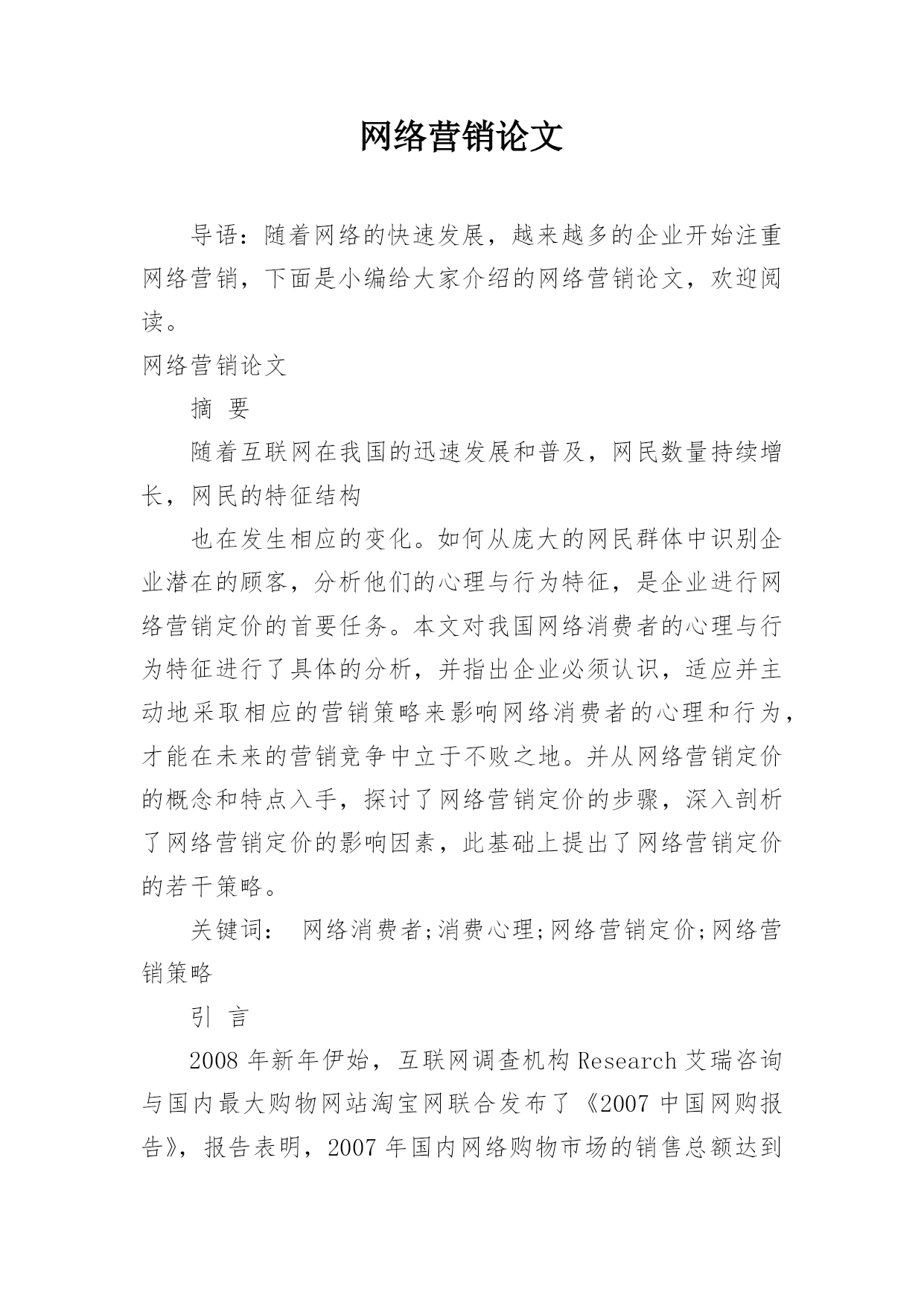 网络营销论文

导语：随着网络的快速发展，越来越多的企业开始注重网络营销，下面是小编给大家介绍的网络营销论文，欢迎阅读。

网络营销论文

摘 要

随着互联网在我国的迅速发展和普及，网民数量持续增长，网民的特征结构

也在发生相应的变化。如何从庞大的网民群体中识别企业潜在的顾客，分析他们的心理与行为特征，是企业进行网络营销定价的首要任务。本文对我国网络消费者的心理与行为特征进行了具体的分析，并指出企业必须认识，适应并主动地采取相应的营销策略来影响网络消费者的心理和行为，才能在未来的营销竞争中立于不败之地。并从网络营销定价的概念和特点入手，探讨了网络营销定价的步骤，深入剖析了网络营销定价的影响因素，此基础上提出了网络营销定价的若干策略。

关键词： 网络消费者;消费心理;网络营销定价;网络营销策略

引 言

2008 年新年伊始，互联网调查机构 Research 艾瑞咨询与国内最大购物网站淘宝网联合发布了《2007 中国网购报告》，报告表明，2007 年国内网络购物市场的销售总额达到